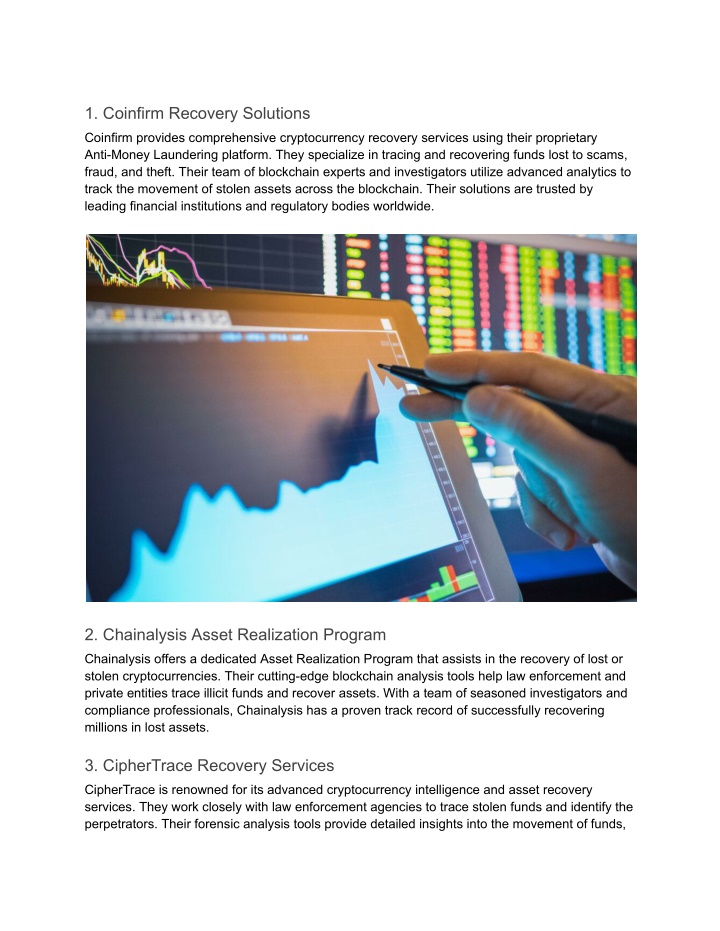 1. Coinfirm Recovery Solutions

Coinfirm provides comprehensive cryptocurrency recovery services using their proprietary Anti-Money Laundering platform. They specialize in tracing and recovering funds lost to scams, fraud, and theft. Their team of blockchain experts and investigators utilize advanced analytics to track the movement of stolen assets across the blockchain. Their solutions are trusted by leading financial institutions and regulatory bodies worldwide.

2. Chainalysis Asset Realization Program

Chainalysis offers a dedicated Asset Realization Program that assists in the recovery of lost or stolen cryptocurrencies. Their cutting-edge blockchain analysis tools help law enforcement and private entities trace illicit funds and recover assets. With a team of seasoned investigators and compliance professionals, Chainalysis has a proven track record of successfully recovering millions in lost assets.

3. CipherTrace Recovery Services

CipherTrace is renowned for its advanced cryptocurrency intelligence and asset recovery services. They work closely with law enforcement agencies to trace stolen funds and identify the perpetrators. Their forensic analysis tools provide detailed insights into the movement of funds,